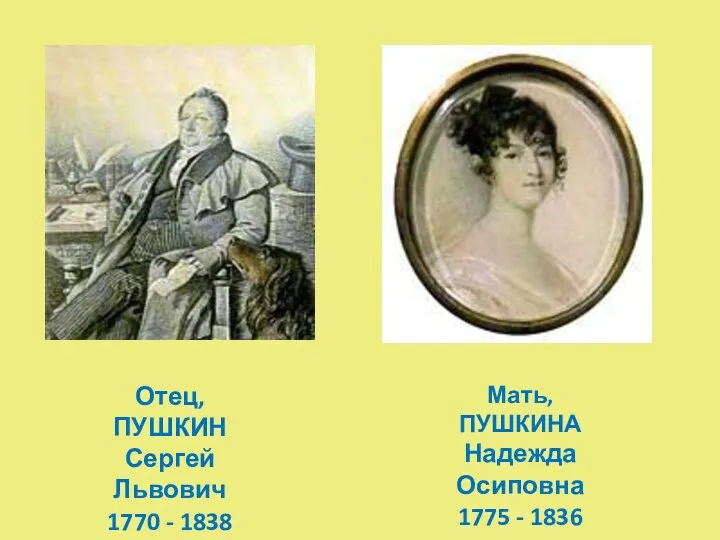 Отец,
ПУШКИН
Сергей
Львович
1770 - 1838

Мать,
ПУШКИНА
Надежда
Осиповна
1775 - 1836